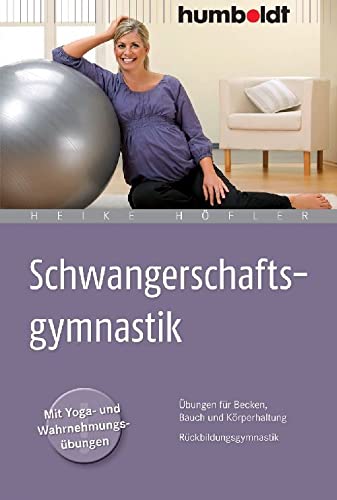 humboldt

HEIKE HÖFLER

Schwangerschaftsgymnastik

Mit Yoga- und Wahrnehmungsübungen

Übungen für Becken, Bauch und Körperhaltung

Rückbildungsgymnastik